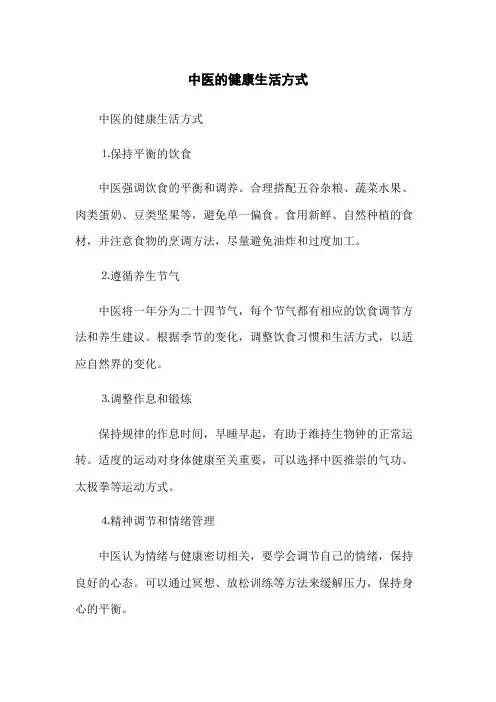 中医的健康生活方式

中医的健康生活方式

1.保持平衡的饮食

中医强调饮食的平衡和调养。合理搭配五谷杂粮、蔬菜水果、肉类蛋奶、豆类坚果等，避免单一偏食。食用新鲜、自然种植的食材，并注意食物的烹调方法，尽量避免油炸和过度加工。

2.遵循养生节气

中医将一年分为二十四节气，每个节气都有相应的饮食调节方法和养生建议。根据季节的变化，调整饮食习惯和生活方式，以适应自然界的变化。

3.调整作息和锻炼

保持规律的作息时间，早睡早起，有助于维持生物钟的正常运转。适度的运动对身体健康至关重要，可以选择中医推崇的气功、太极拳等运动方式。

4.精神调节和情绪管理

中医认为情绪与健康密切相关，要学会调节自己的情绪，保持良好的心态。可以通过冥想、放松训练等方法来缓解压力，保持身心的平衡。